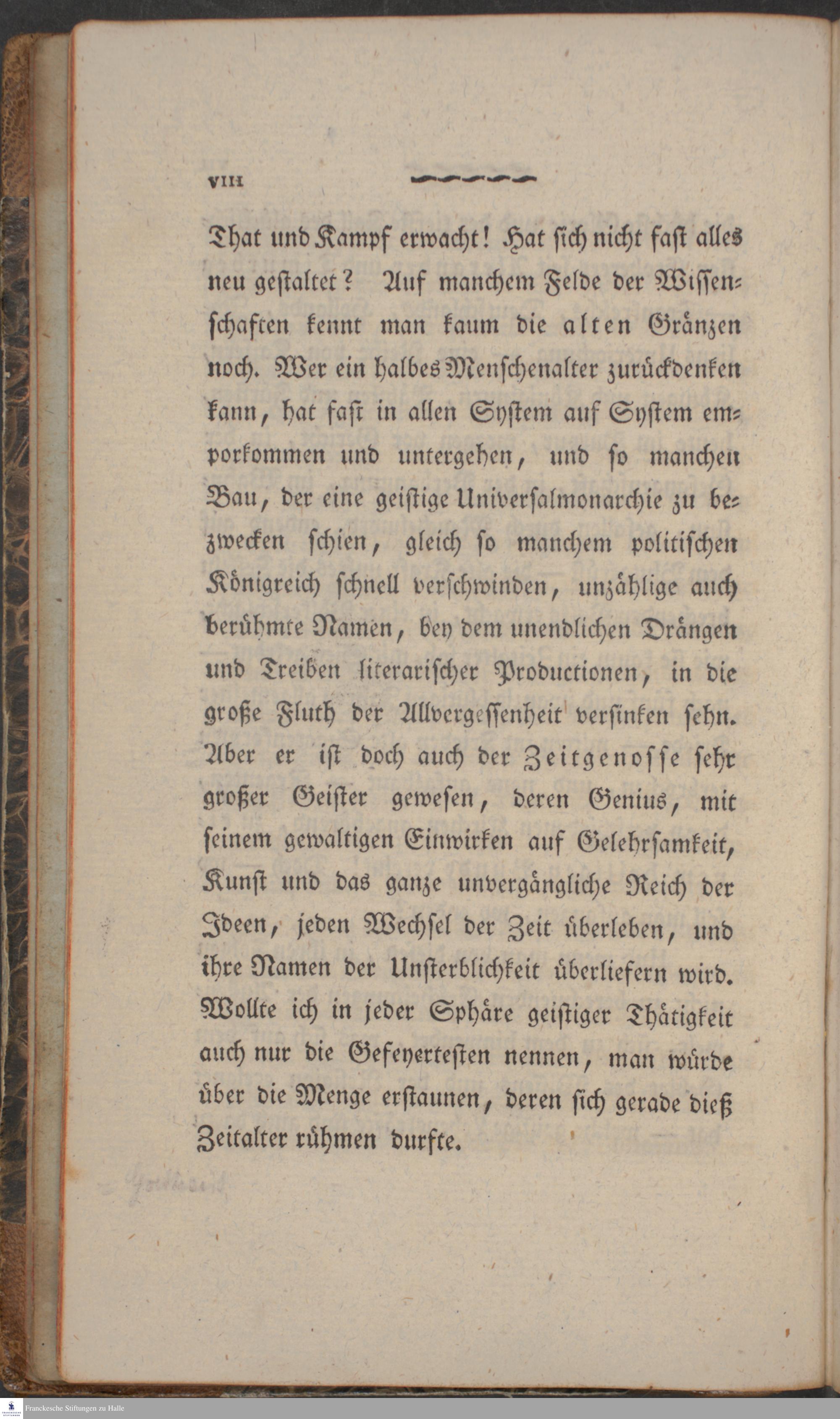 VIII

That und Kampf erwacht! Hat sich nicht fast alles neu gestaltet? Auf manchem Felde der Wissenschaften kennt man kaum die alten Gränzen noch. Wer ein halbes Menschenalter zurückdenken kann, hat fast in allen System auf System emporkommen und untergehen, und so manchen Bau, der eine geistige Universalmonarchie zu bezwecken schien, gleich so manchem politischen Königreich schnell verschwinden, unzählige auch berühmte Namen, bey dem unendlichen Drängen und Treiben literarischer Productionen, in die große Fluth der Allvergessenheit versinken sehn. Aber er ist doch auch der Zeitgenosse sehr großer Geister gewesen, deren Genius, mit seinem gewaltigen Einwirken auf Gelehrsamkeit, Kunst und das ganze unvergängliche Reich der Ideen, jeden Wechsel der Zeit überleben, und ihre Namen der Unsterblichkeit überliefern wird. Wollte ich in jeder Sphäre geistiger Thätigkeit auch nur die Gefeyertesten nennen, man würde über die Menge erstaunen, deren sich gerade dieß Zeitalter rühmen durfte.

Franckesche Stiftungen zu Halle